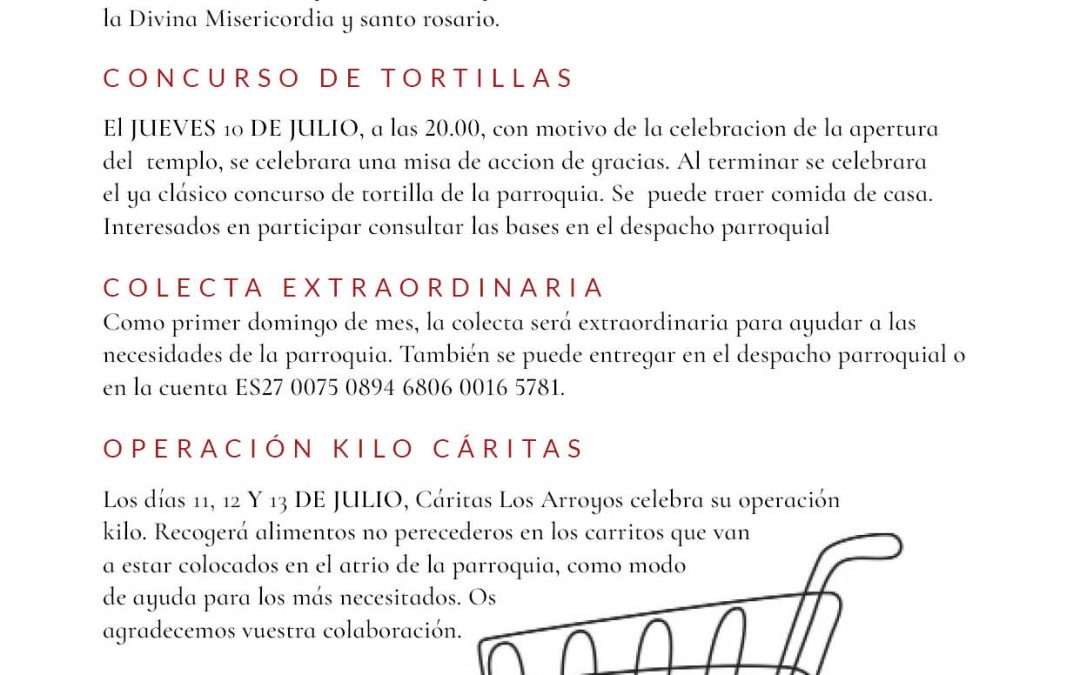 la Divina Misericordia y santo rosario.

CONCURSO DE TORTILLAS

El JUEVES 10 DE JULIO, a las 20.00, con motivo de la celebracion de la apertura del templo, se celebrara una misa de accion de gracias. Al terminar se celebrara el ya clásico concurso de tortilla de la parroquia. Se puede traer comida de casa. Interesados en participar consultar las bases en el despacho parroquial

COLECTA EXTRAORDINARIA

Como primer domingo de mes, la colecta será extraordinaria para ayudar a las necesidades de la parroquia. También se puede entregar en el despacho parroquial o en la cuenta ES27 0075 0894 6806 0016 5781.

OPERACIÓN KILO CÁRITAS

Los días 11, 12 Y 13 DE JULIO, Cáritas Los Arroyos celebra su operación kilo. Recogerá alimentos no perecederos en los carritos que van a estar colocados en el atrio de la parroquia, como modo de ayuda para los más necesitados. Os agradecemos vuestra colaboración.